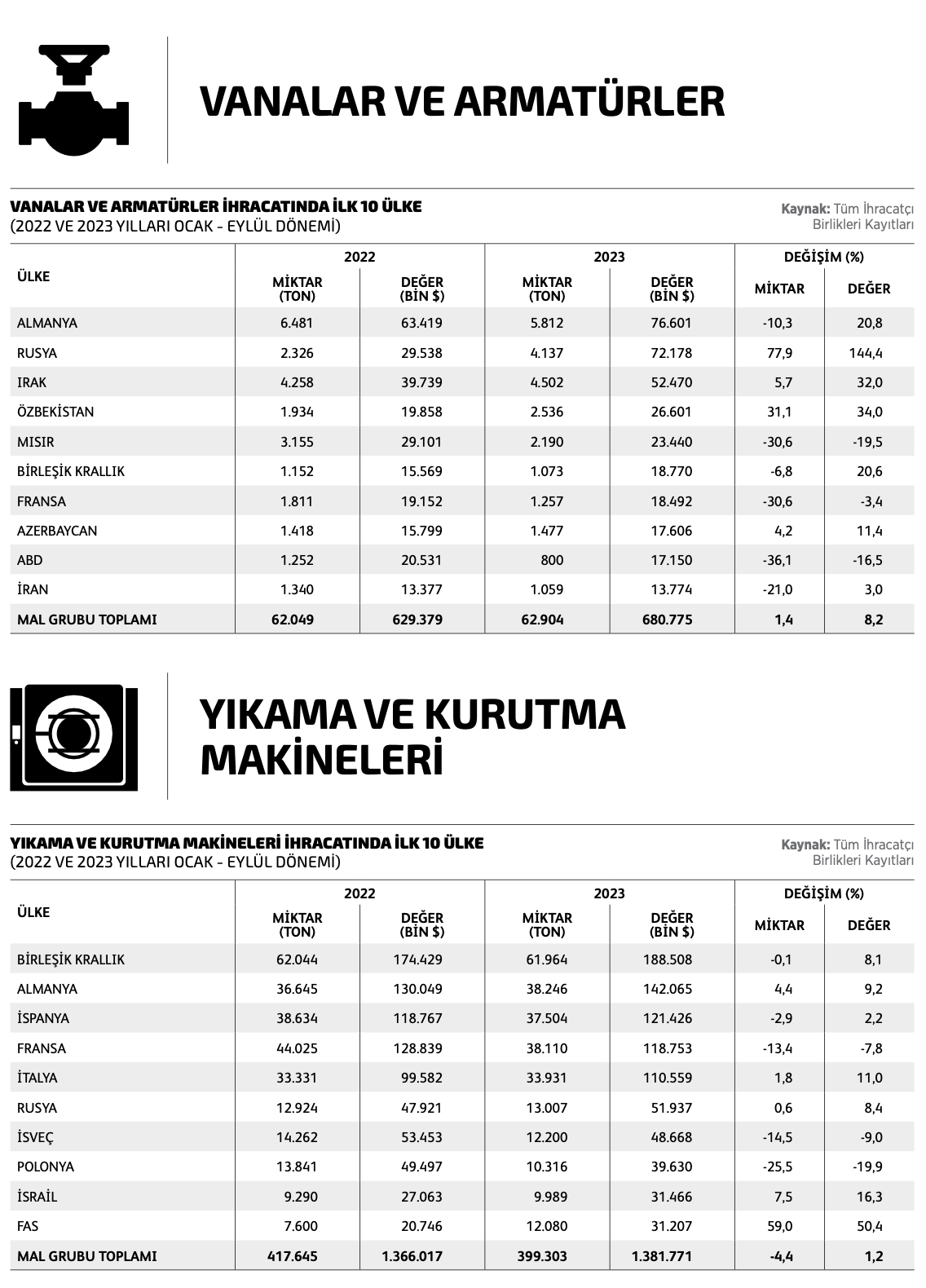 VANALAR VE ARMATÜRLER

VANALAR VE ARMATÜRLER İHRACATINDA İLK 10 ÜLKE
(2022 VE 2023 YILLARI OCAK - EYLÜL DÖNEMİ)

Kaynak: Tüm İhracatçı Birlikleri Kayıtları

| ÜLKE | 2022 MİKTAR (TON) | 2022 DEĞER (BİN $) | 2023 MİKTAR (TON) | 2023 DEĞER (BİN $) | DEĞİŞİM (%) MİKTAR | DEĞİŞİM (%) DEĞER |
|---|---|---|---|---|---|---|
| ALMANYA | 6.481 | 63.419 | 5.812 | 76.601 | -10,3 | 20,8 |
| RUSYA | 2.326 | 29.538 | 4.137 | 72.178 | 77,9 | 144,4 |
| IRAK | 4.258 | 39.739 | 4.502 | 52.470 | 5,7 | 32,0 |
| ÖZBEKİSTAN | 1.934 | 19.858 | 2.536 | 26.601 | 31,1 | 34,0 |
| MISIR | 3.155 | 29.101 | 2.190 | 23.440 | -30,6 | -19,5 |
| BİRLEŞİK KRALLIK | 1.152 | 15.569 | 1.073 | 18.770 | -6,8 | 20,6 |
| FRANSA | 1.811 | 19.152 | 1.257 | 18.492 | -30,6 | -3,4 |
| AZERBAYCAN | 1.418 | 15.799 | 1.477 | 17.606 | 4,2 | 11,4 |
| ABD | 1.252 | 20.531 | 800 | 17.150 | -36,1 | -16,5 |
| İRAN | 1.340 | 13.377 | 1.059 | 13.774 | -21,0 | 3,0 |
| MAL GRUBU TOPLAMI | 62.049 | 629.379 | 62.904 | 680.775 | 1,4 | 8,2 |

YIKAMA VE KURUTMA MAKİNELERİ

YIKAMA VE KURUTMA MAKİNELERİ İHRACATINDA İLK 10 ÜLKE
(2022 VE 2023 YILLARI OCAK - EYLÜL DÖNEMİ)

Kaynak: Tüm İhracatçı Birlikleri Kayıtları

| ÜLKE | 2022 MİKTAR (TON) | 2022 DEĞER (BİN $) | 2023 MİKTAR (TON) | 2023 DEĞER (BİN $) | DEĞİŞİM (%) MİKTAR | DEĞİŞİM (%) DEĞER |
|---|---|---|---|---|---|---|
| BİRLEŞİK KRALLIK | 62.044 | 174.429 | 61.964 | 188.508 | -0,1 | 8,1 |
| ALMANYA | 36.645 | 130.049 | 38.246 | 142.065 | 4,4 | 9,2 |
| İSPANYA | 38.634 | 118.767 | 37.504 | 121.426 | -2,9 | 2,2 |
| FRANSA | 44.025 | 128.839 | 38.110 | 118.753 | -13,4 | -7,8 |
| İTALYA | 33.331 | 99.582 | 33.931 | 110.559 | 1,8 | 11,0 |
| RUSYA | 12.924 | 47.921 | 13.007 | 51.937 | 0,6 | 8,4 |
| İSVEÇ | 14.262 | 53.453 | 12.200 | 48.668 | -14,5 | -9,0 |
| POLONYA | 13.841 | 49.497 | 10.316 | 39.630 | -25,5 | -19,9 |
| İSRAİL | 9.290 | 27.063 | 9.989 | 31.466 | 7,5 | 16,3 |
| FAS | 7.600 | 20.746 | 12.080 | 31.207 | 59,0 | 50,4 |
| MAL GRUBU TOPLAMI | 417.645 | 1.366.017 | 399.303 | 1.381.771 | -4,4 | 1,2 |